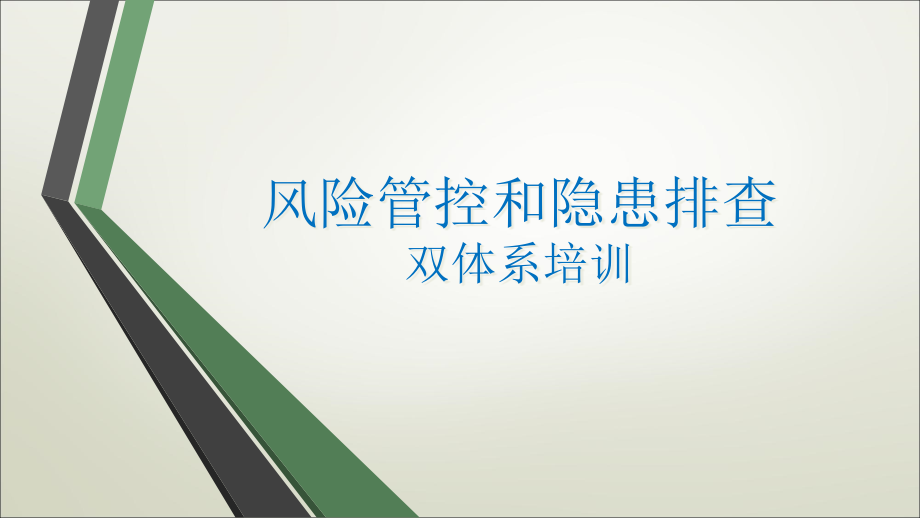 风险管控和隐患排查
双体系培训